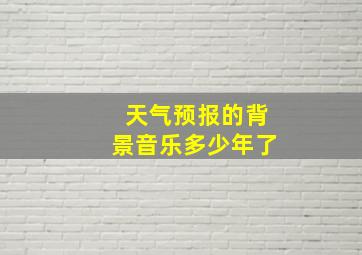 天气预报的背景音乐多少年了